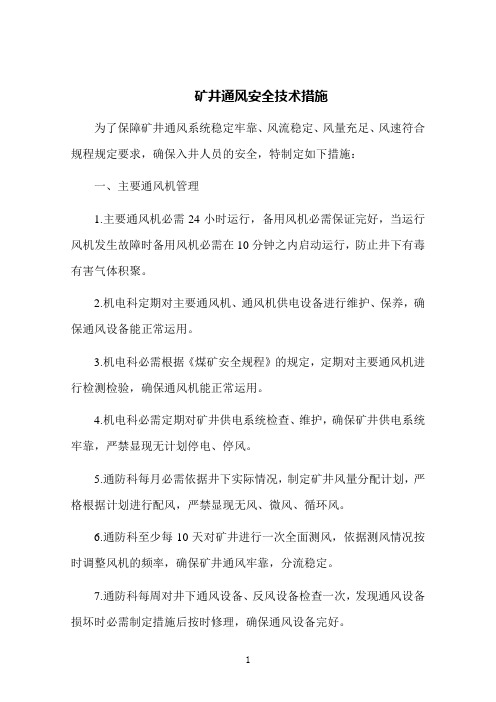 矿井通风安全技术措施

为了保障矿井通风系统稳定牢靠、风流稳定、风量充足、风速符合规程规定要求，确保入井人员的安全，特制定如下措施：

一、主要通风机管理

1.主要通风机必需 24 小时运行，备用风机必需保证完好，当运行风机发生故障时备用风机必需在 10 分钟之内启动运行，防止井下有毒有害气体积聚。

2.机电科定期对主要通风机、通风机供电设备进行维护、保养，确保通风设备能正常运用。

3.机电科必需根据《煤矿安全规程》的规定，定期对主要通风机进行检测检验，确保通风机能正常运用。

4.机电科必需定期对矿井供电系统检查、维护，确保矿井供电系统牢靠，严禁显现无计划停电、停风。

5.通防科每月必需依据井下实际情况，制定矿井风量分配计划，严格根据计划进行配风，严禁显现无风、微风、循环风。

6.通防科至少每 10 天对矿井进行一次全面测风，依据测风情况按时调整风机的频率，确保矿井通风牢靠，分流稳定。

7.通防科每周对井下通风设备、反风设备检查一次，发现通风设备损坏时必需制定措施后按时修理，确保通风设备完好。

1